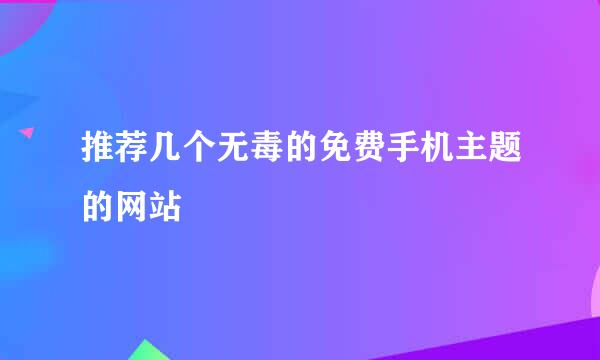 推荐几个无毒的免费手机主题的网站